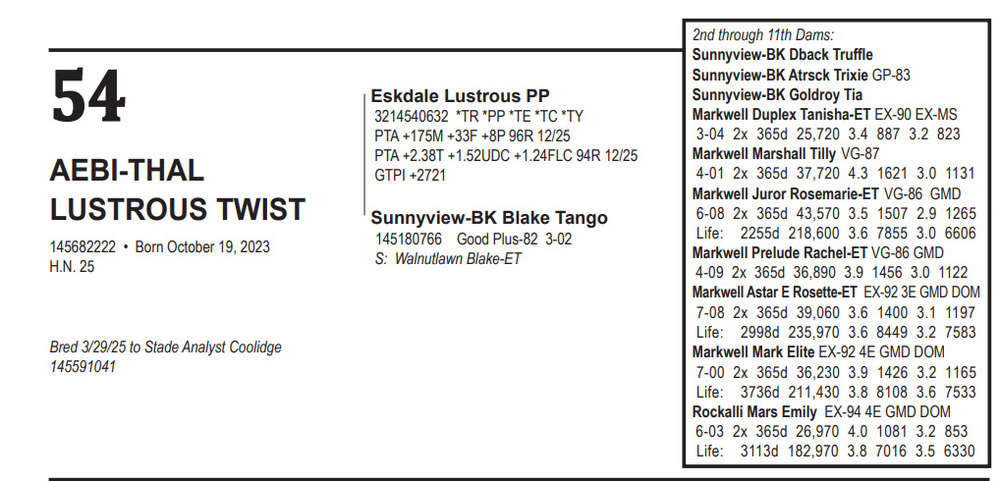 54

AEBI-THAL LUSTROUS TWIST

145682222 • Born October 19, 2023
H.N. 25

Bred 3/29/25 to Stade Analyst Coolidge
145591041

Eskdale Lustrous PP
3214540632 *TR *PP *TE *TC *TY
PTA +175M +33F +8P 96R 12/25
PTA +2.38T +1.52UDC +1.24FLC 94R 12/25
GTPI +2721

Sunnyview-BK Blake Tango
145180766 Good Plus-82 3-02
S: Walnutlawn Blake-ET

2nd through 11th Dams:
Sunnyview-BK Dback Truffle
Sunnyview-BK Atrsck Trixie GP-83
Sunnyview-BK Goldroy Tia
Markwell Duplex Tanisha-ET EX-90 EX-MS
3-04 2x 365d 25,720 3.4 887 3.2 823
Markwell Marshall Tilly VG-87
4-01 2x 365d 37,720 4.3 1621 3.0 1131
Markwell Juror Rosemarie-ET VG-86 GMD
6-08 2x 365d 43,570 3.5 1507 2.9 1265
Life: 2255d 218,600 3.6 7855 3.0 6606
Markwell Prelude Rachel-ET VG-86 GMD
4-09 2x 365d 36,890 3.9 1456 3.0 1122
Markwell Astar E Rosette-ET EX-92 3E GMD DOM
7-08 2x 365d 39,060 3.6 1400 3.1 1197
Life: 2998d 235,970 3.6 8449 3.2 7583
Markwell Mark Elite EX-92 4E GMD DOM
7-00 2x 365d 36,230 3.9 1426 3.2 1165
Life: 3736d 211,430 3.8 8108 3.6 7533
Rockalli Mars Emily EX-94 4E GMD DOM
6-03 2x 365d 26,970 4.0 1081 3.2 853
Life: 3113d 182,970 3.8 7016 3.5 6330